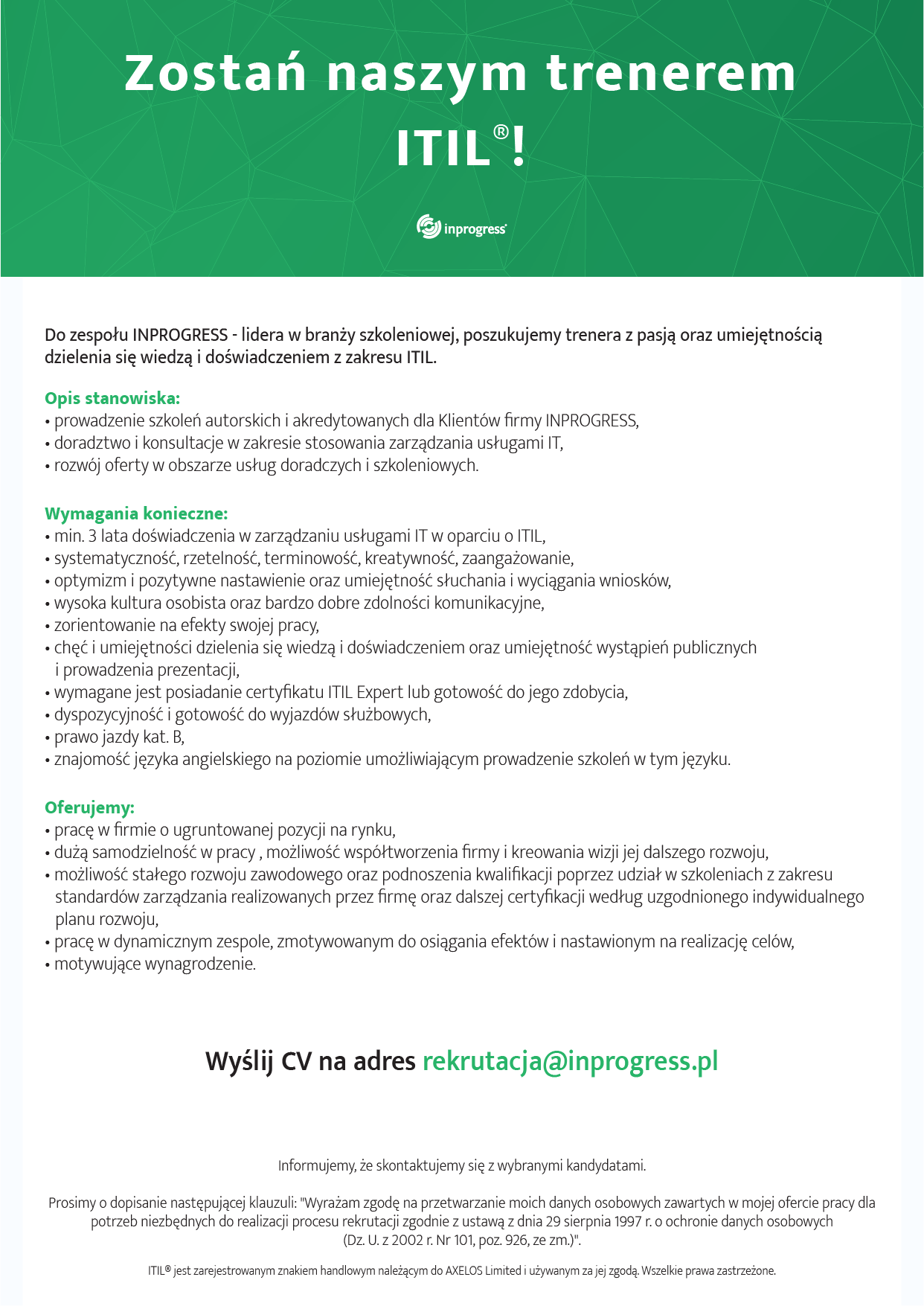 Zostań naszym trenerem ITIL®!

inprogress

Do zespołu INPROGRESS - lidera w branży szkoleniowej, poszukujemy trenera z pasją oraz umiejętnością dzielenia się wiedzą i doświadczeniem z zakresu ITIL.

Opis stanowiska:
• prowadzenie szkoleń autorskich i akredytowanych dla Klientów firmy INPROGRESS,
• doradztwo i konsultacje w zakresie stosowania zarządzania usługami IT,
• rozwój oferty w obszarze usług doradczych i szkoleniowych.

Wymagania konieczne:
• min. 3 lata doświadczenia w zarządzaniu usługami IT w oparciu o ITIL,
• systematyczność, rzetelność, terminowość, kreatywność, zaangażowanie,
• optymizm i pozytywne nastawienie oraz umiejętność słuchania i wyciągania wniosków,
• wysoka kultura osobista oraz bardzo dobre zdolności komunikacyjne,
• zorientowanie na efekty swojej pracy,
• chęć i umiejętności dzielenia się wiedzą i doświadczeniem oraz umiejętność wystąpień publicznych i prowadzenia prezentacji,
• wymagane jest posiadanie certyfikatu ITIL Expert lub gotowość do jego zdobycia,
• dyspozycyjność i gotowość do wyjazdów służbowych,
• prawo jazdy kat. B,
• znajomość języka angielskiego na poziomie umożliwiającym prowadzenie szkoleń w tym języku.

Oferujemy:
• pracę w firmie o ugruntowanej pozycji na rynku,
• dużą samodzielność w pracy , możliwość współtworzenia firmy i kreowania wizji jej dalszego rozwoju,
• możliwość stałego rozwoju zawodowego oraz podnoszenia kwalifikacji poprzez udział w szkoleniach z zakresu standardów zarządzania realizowanych przez firmę oraz dalszej certyfikacji według uzgodnionego indywidualnego planu rozwoju,
• pracę w dynamicznym zespole, zmotywowanym do osiągania efektów i nastawionym na realizację celów,
• motywujące wynagrodzenie.

Wyślij CV na adres rekrutacja@inprogress.pl

Informujemy, że skontaktujemy się z wybranymi kandydatami.

Prosimy o dopisanie następującej klauzuli: "Wyrażam zgodę na przetwarzanie moich danych osobowych zawartych w mojej ofercie pracy dla potrzeb niezbędnych do realizacji procesu rekrutacji zgodnie z ustawą z dnia 29 sierpnia 1997 r. o ochronie danych osobowych (Dz. U. z 2002 r. Nr 101, poz. 926, ze zm.)".

ITIL® jest zarejestrowanym znakiem handlowym należącym do AXELOS Limited i używanym za jej zgodą. Wszelkie prawa zastrzeżone.